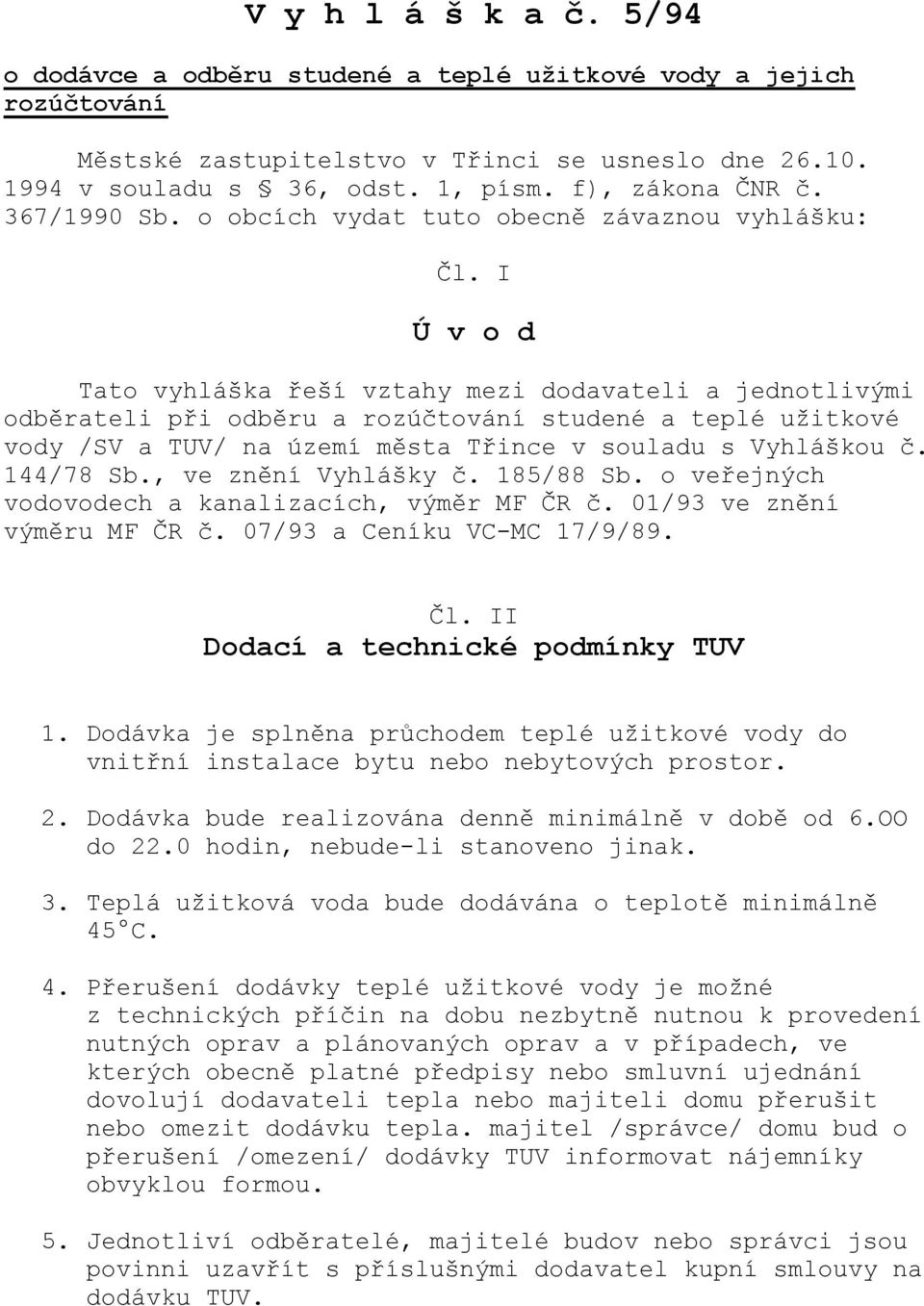 V y h l á š k a č. 5/94

o dodávce a odběru studené a teplé užitkové vody a jejich rozúčtování

Městské zastupitelstvo v Třinci se usneslo dne 26.10. 1994 v souladu s § 36, odst. 1, písm. f), zákona ČNR č. 367/1990 Sb. o obcích vydat tuto obecně závaznou vyhlášku:

Čl. I

Ú v o d

Tato vyhláška řeší vztahy mezi dodavateli a jednotlivými odběrateli při odběru a rozúčtování studené a teplé užitkové vody /SV a TUV/ na území města Třince v souladu s Vyhláškou č. 144/78 Sb., ve znění Vyhlášky č. 185/88 Sb. o veřejných vodovodech a kanalizacích, výměr MF ČR č. 01/93 ve znění výměru MF ČR č. 07/93 a Ceníku VC-MC 17/9/89.

Čl. II
Dodací a technické podmínky TUV

1. Dodávka je splněna průchodem teplé užitkové vody do vnitřní instalace bytu nebo nebytových prostor.

2. Dodávka bude realizována denně minimálně v době od 6.OO do 22.0 hodin, nebude-li stanoveno jinak.

3. Teplá užitková voda bude dodávána o teplotě minimálně 45°C.

4. Přerušení dodávky teplé užitkové vody je možné z technických příčin na dobu nezbytně nutnou k provedení nutných oprav a plánovaných oprav a v případech, ve kterých obecně platné předpisy nebo smluvní ujednání dovolují dodavateli tepla nebo majiteli domu přerušit nebo omezit dodávku tepla. majitel /správce/ domu bud o přerušení /omezení/ dodávky TUV informovat nájemníky obvyklou formou.

5. Jednotliví odběratelé, majitelé budov nebo správci jsou povinni uzavřít s příslušnými dodavatel kupní smlouvy na dodávku TUV.